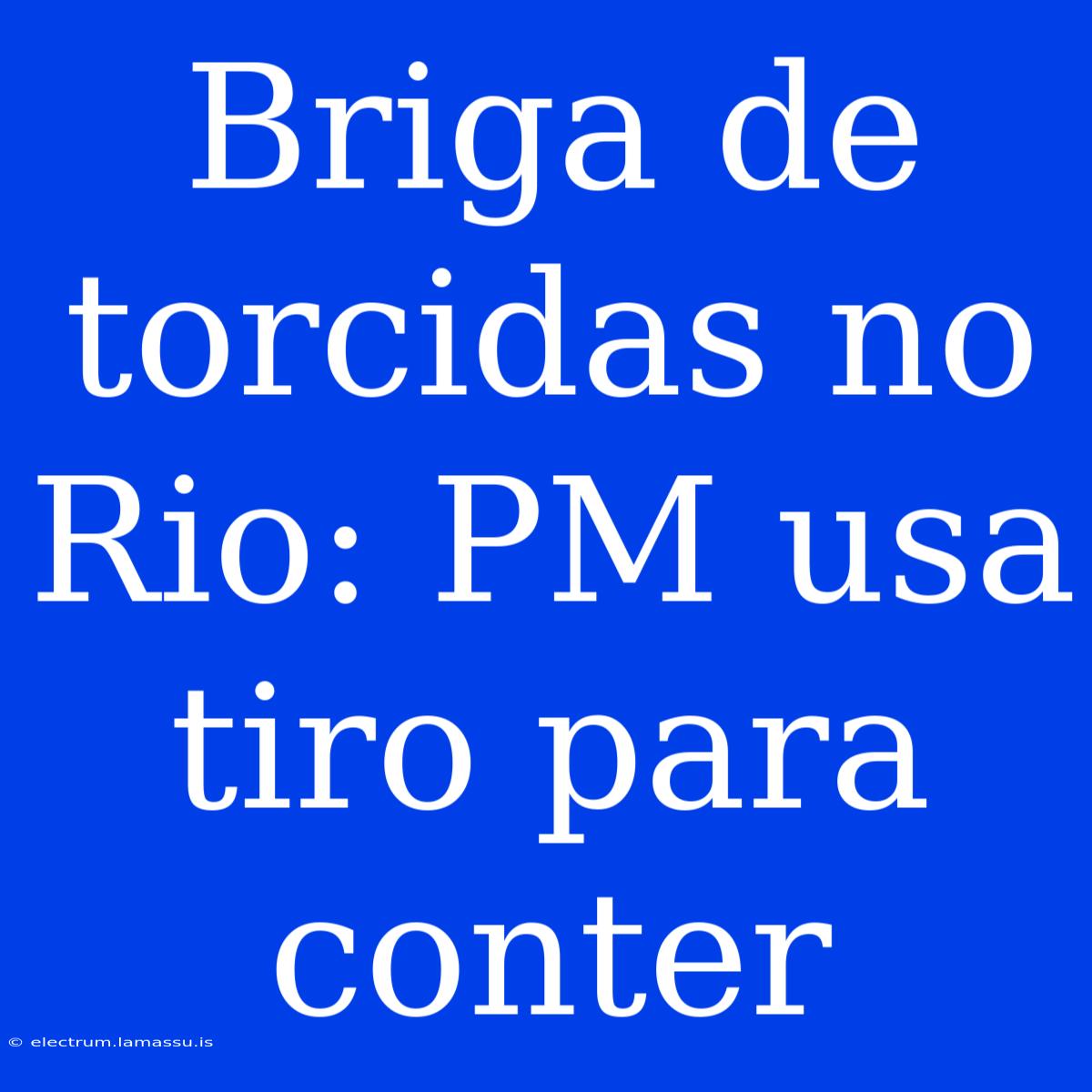 Briga de torcidas no Rio: PM usa tiro para conter

© electrum.lamassu.is